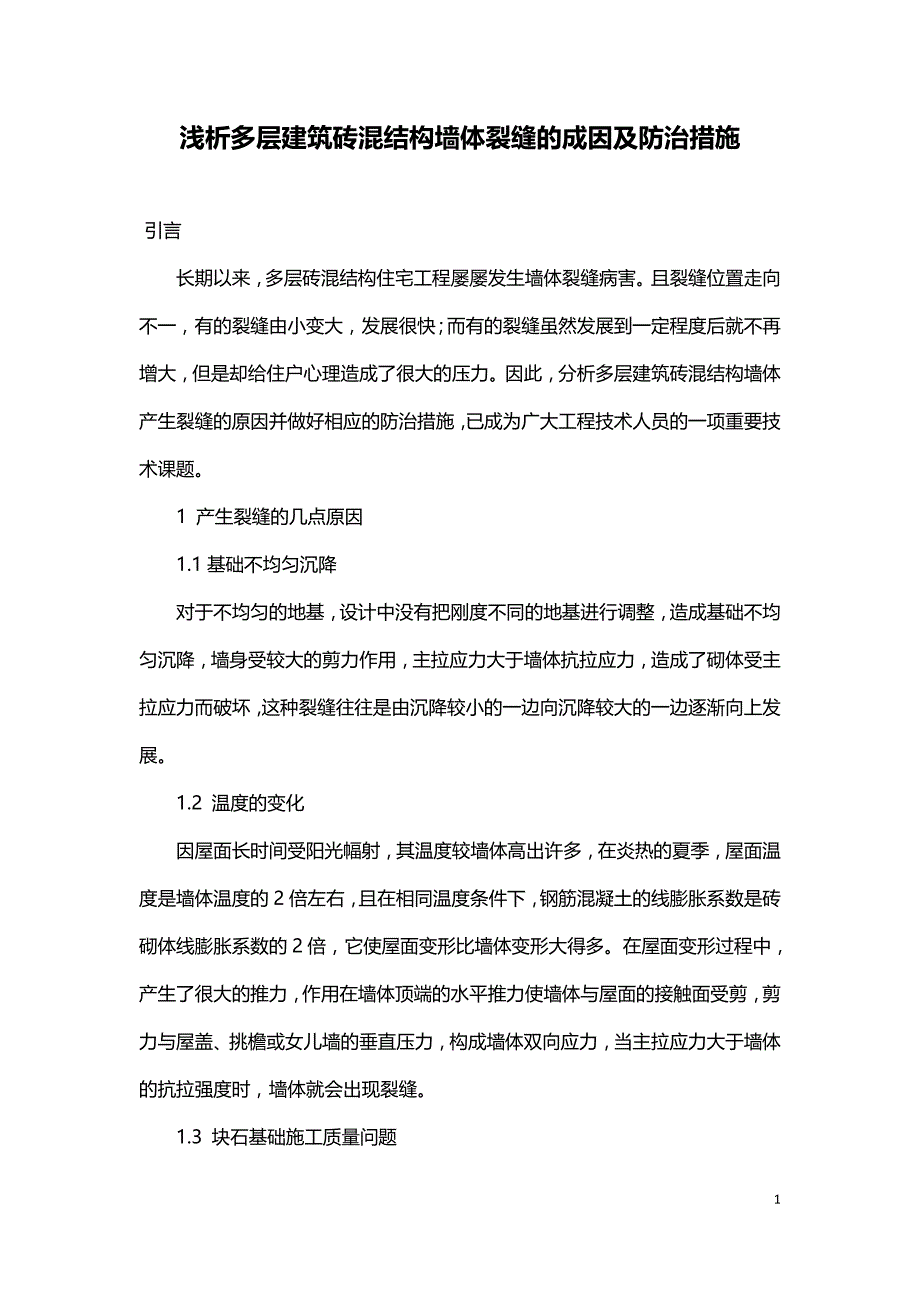 浅析多层建筑砖混结构墙体裂缝的成因及防治措施

引言

长期以来，多层砖混结构住宅工程屡屡发生墙体裂缝病害。且裂缝位置走向不一，有的裂缝由小变大，发展很快；而有的裂缝虽然发展到一定程度后就不再增大，但是却给住户心理造成了很大的压力。因此，分析多层建筑砖混结构墙体产生裂缝的原因并做好相应的防治措施，已成为广大工程技术人员的一项重要技术课题。

1 产生裂缝的几点原因

1.1 基础不均匀沉降

对于不均匀的地基，设计中没有把刚度不同的地基进行调整，造成基础不均匀沉降，墙身受较大的剪力作用，主拉应力大于墙体抗拉应力，造成了砌体受主拉应力而破坏，这种裂缝往往是由沉降较小的一边向沉降较大的一边逐渐向上发展。

1.2 温度的变化

因屋面长时间受阳光幅射，其温度较墙体高出许多，在炎热的夏季，屋面温度是墙体温度的 2 倍左右，且在相同温度条件下，钢筋混凝土的线膨胀系数是砖砌体线膨胀系数的 2 倍，它使屋面变形比墙体变形大得多。在屋面变形过程中，产生了很大的推力，作用在墙体顶端的水平推力使墙体与屋面的接触面受剪，剪力与屋盖、挑檐或女儿墙的垂直压力，构成墙体双向应力，当主拉应力大于墙体的抗拉强度时，墙体就会出现裂缝。

1.3 块石基础施工质量问题

1